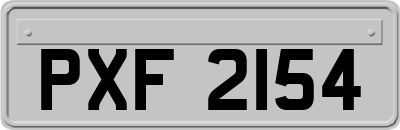 PXF 2154